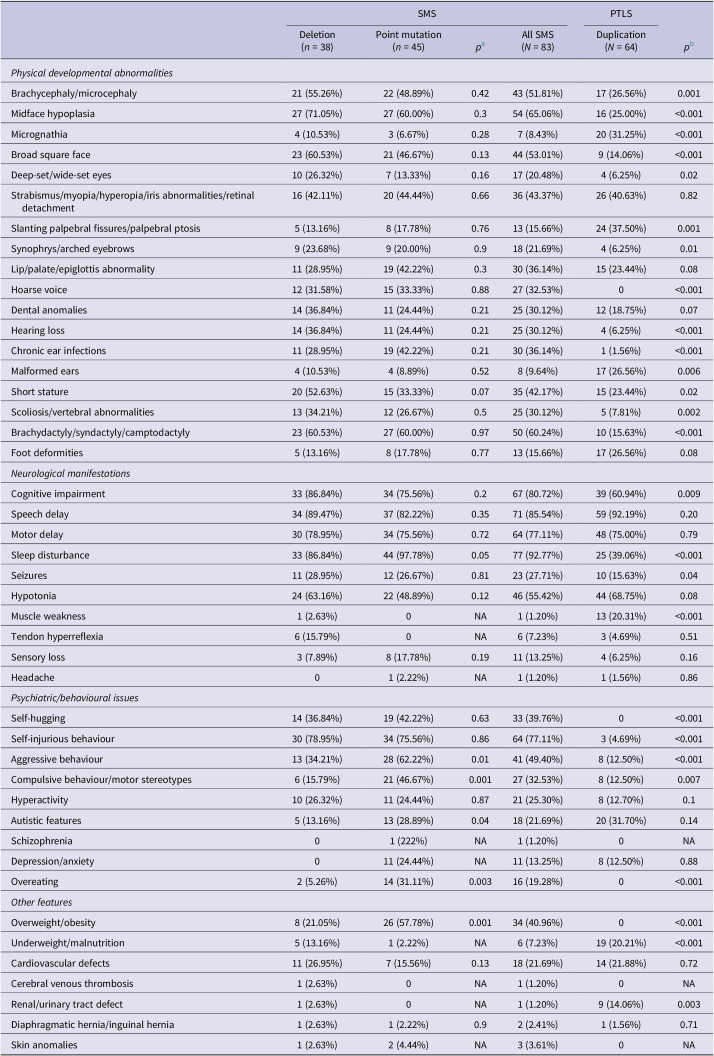 | | SMS | | | | PTLS | |
|---|---|---|---|---|---|---|
| | Deletion ($n$ = 38) | Point mutation ($n$ = 45) | $p^a$ | All SMS ($N$ = 83) | Duplication ($N$ = 64) | $p^b$ |
| *Physical developmental abnormalities* | | | | | | |
| Brachycephaly/microcephaly | 21 (55.26%) | 22 (48.89%) | 0.42 | 43 (51.81%) | 17 (26.56%) | 0.001 |
| Midface hypoplasia | 27 (71.05%) | 27 (60.00%) | 0.3 | 54 (65.06%) | 16 (25.00%) | <0.001 |
| Micrognathia | 4 (10.53%) | 3 (6.67%) | 0.28 | 7 (8.43%) | 20 (31.25%) | <0.001 |
| Broad square face | 23 (60.53%) | 21 (46.67%) | 0.13 | 44 (53.01%) | 9 (14.06%) | <0.001 |
| Deep-set/wide-set eyes | 10 (26.32%) | 7 (13.33%) | 0.16 | 17 (20.48%) | 4 (6.25%) | 0.02 |
| Strabismus/myopia/hyperopia/iris abnormalities/retinal detachment | 16 (42.11%) | 20 (44.44%) | 0.66 | 36 (43.37%) | 26 (40.63%) | 0.82 |
| Slanting palpebral fissures/palpebral ptosis | 5 (13.16%) | 8 (17.78%) | 0.76 | 13 (15.66%) | 24 (37.50%) | 0.001 |
| Synophrys/arched eyebrows | 9 (23.68%) | 9 (20.00%) | 0.9 | 18 (21.69%) | 4 (6.25%) | 0.01 |
| Lip/palate/epiglottis abnormality | 11 (28.95%) | 19 (42.22%) | 0.3 | 30 (36.14%) | 15 (23.44%) | 0.08 |
| Hoarse voice | 12 (31.58%) | 15 (33.33%) | 0.88 | 27 (32.53%) | 0 | <0.001 |
| Dental anomalies | 14 (36.84%) | 11 (24.44%) | 0.21 | 25 (30.12%) | 12 (18.75%) | 0.07 |
| Hearing loss | 14 (36.84%) | 11 (24.44%) | 0.21 | 25 (30.12%) | 4 (6.25%) | <0.001 |
| Chronic ear infections | 11 (28.95%) | 19 (42.22%) | 0.21 | 30 (36.14%) | 1 (1.56%) | <0.001 |
| Malformed ears | 4 (10.53%) | 4 (8.89%) | 0.52 | 8 (9.64%) | 17 (26.56%) | 0.006 |
| Short stature | 20 (52.63%) | 15 (33.33%) | 0.07 | 35 (42.17%) | 15 (23.44%) | 0.02 |
| Scoliosis/vertebral abnormalities | 13 (34.21%) | 12 (26.67%) | 0.5 | 25 (30.12%) | 5 (7.81%) | 0.002 |
| Brachydactyly/syndactyly/camptodactyly | 23 (60.53%) | 27 (60.00%) | 0.97 | 50 (60.24%) | 10 (15.63%) | <0.001 |
| Foot deformities | 5 (13.16%) | 8 (17.78%) | 0.77 | 13 (15.66%) | 17 (26.56%) | 0.08 |
| *Neurological manifestations* | | | | | | |
| Cognitive impairment | 33 (86.84%) | 34 (75.56%) | 0.2 | 67 (80.72%) | 39 (60.94%) | 0.009 |
| Speech delay | 34 (89.47%) | 37 (82.22%) | 0.35 | 71 (85.54%) | 59 (92.19%) | 0.20 |
| Motor delay | 30 (78.95%) | 34 (75.56%) | 0.72 | 64 (77.11%) | 48 (75.00%) | 0.79 |
| Sleep disturbance | 33 (86.84%) | 44 (97.78%) | 0.05 | 77 (92.77%) | 25 (39.06%) | <0.001 |
| Seizures | 11 (28.95%) | 12 (26.67%) | 0.81 | 23 (27.71%) | 10 (15.63%) | 0.04 |
| Hypotonia | 24 (63.16%) | 22 (48.89%) | 0.12 | 46 (55.42%) | 44 (68.75%) | 0.08 |
| Muscle weakness | 1 (2.63%) | 0 | NA | 1 (1.20%) | 13 (20.31%) | <0.001 |
| Tendon hyperreflexia | 6 (15.79%) | 0 | NA | 6 (7.23%) | 3 (4.69%) | 0.51 |
| Sensory loss | 3 (7.89%) | 8 (17.78%) | 0.19 | 11 (13.25%) | 4 (6.25%) | 0.16 |
| Headache | 0 | 1 (2.22%) | NA | 1 (1.20%) | 1 (1.56%) | 0.86 |
| *Psychiatric/behavioural issues* | | | | | | |
| Self-hugging | 14 (36.84%) | 19 (42.22%) | 0.63 | 33 (39.76%) | 0 | <0.001 |
| Self-injurious behaviour | 30 (78.95%) | 34 (75.56%) | 0.86 | 64 (77.11%) | 3 (4.69%) | <0.001 |
| Aggressive behaviour | 13 (34.21%) | 28 (62.22%) | 0.01 | 41 (49.40%) | 8 (12.50%) | <0.001 |
| Compulsive behaviour/motor stereotypes | 6 (15.79%) | 21 (46.67%) | 0.001 | 27 (32.53%) | 8 (12.50%) | 0.007 |
| Hyperactivity | 10 (26.32%) | 11 (24.44%) | 0.87 | 21 (25.30%) | 8 (12.70%) | 0.1 |
| Autistic features | 5 (13.16%) | 13 (28.89%) | 0.04 | 18 (21.69%) | 20 (31.70%) | 0.14 |
| Schizophrenia | 0 | 1 (222%) | NA | 1 (1.20%) | 0 | NA |
| Depression/anxiety | 0 | 11 (24.44%) | NA | 11 (13.25%) | 8 (12.50%) | 0.88 |
| Overeating | 2 (5.26%) | 14 (31.11%) | 0.003 | 16 (19.28%) | 0 | <0.001 |
| *Other features* | | | | | | |
| Overweight/obesity | 8 (21.05%) | 26 (57.78%) | 0.001 | 34 (40.96%) | 0 | <0.001 |
| Underweight/malnutrition | 5 (13.16%) | 1 (2.22%) | NA | 6 (7.23%) | 19 (20.21%) | <0.001 |
| Cardiovascular defects | 11 (26.95%) | 7 (15.56%) | 0.13 | 18 (21.69%) | 14 (21.88%) | 0.72 |
| Cerebral venous thrombosis | 1 (2.63%) | 0 | NA | 1 (1.20%) | 0 | NA |
| Renal/urinary tract defect | 1 (2.63%) | 0 | NA | 1 (1.20%) | 9 (14.06%) | 0.003 |
| Diaphragmatic hernia/inguinal hernia | 1 (2.63%) | 1 (2.22%) | 0.9 | 2 (2.41%) | 1 (1.56%) | 0.71 |
| Skin anomalies | 1 (2.63%) | 2 (4.44%) | NA | 3 (3.61%) | 0 | NA |